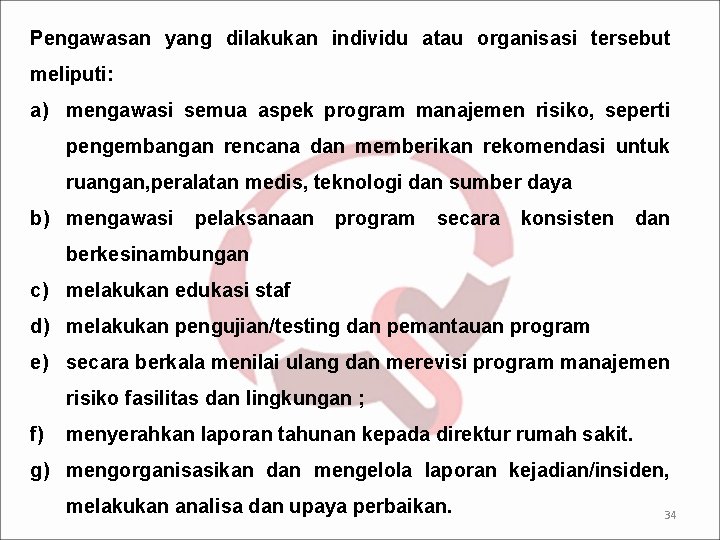 Pengawasan yang dilakukan individu atau organisasi tersebut meliputi:

a) mengawasi semua aspek program manajemen risiko, seperti pengembangan rencana dan memberikan rekomendasi untuk ruangan,peralatan medis, teknologi dan sumber daya

b) mengawasi pelaksanaan program secara konsisten dan berkesinambungan

c) melakukan edukasi staf

d) melakukan pengujian/testing dan pemantauan program

e) secara berkala menilai ulang dan merevisi program manajemen risiko fasilitas dan lingkungan ;

f) menyerahkan laporan tahunan kepada direktur rumah sakit.

g) mengorganisasikan dan mengelola laporan kejadian/insiden, melakukan analisa dan upaya perbaikan.

34